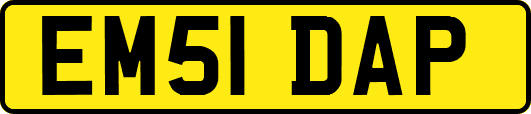 EM51 DAP